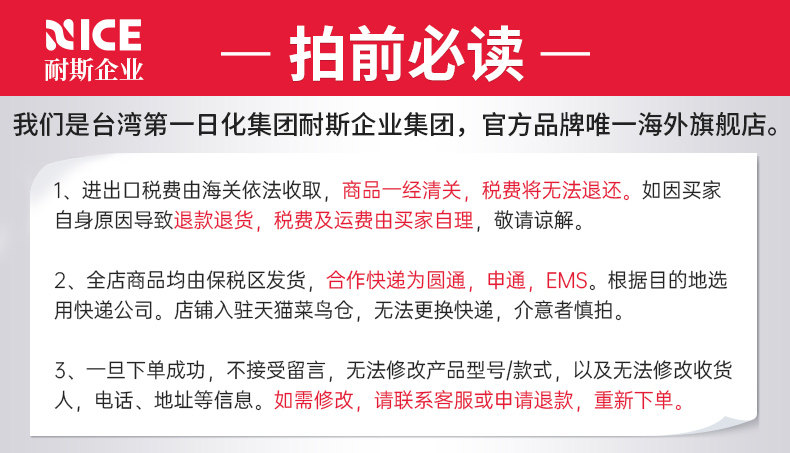 NICE
耐斯企业

— 拍前必读 —

我们是台湾第一日化集团耐斯企业集团，官方品牌唯一海外旗舰店。

1、进出口税费由海关依法收取，商品一经清关，税费将无法退还。如因买家自身原因导致退款退货，税费及运费由买家自理，敬请谅解。

2、全店商品均由保税区发货，合作快递为圆通，申通，EMS。根据目的地选用快递公司。店铺入驻天猫菜鸟仓，无法更换快递，介意者慎拍。

3、一旦下单成功，不接受留言，无法修改产品型号/款式，以及无法修改收货人，电话、地址等信息。如需修改，请联系客服或申请退款，重新下单。